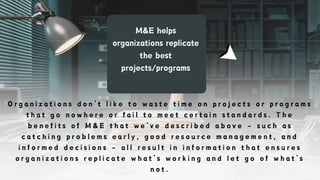 M&E helps organizations replicate the best projects/programs

Organizations don't like to waste time on projects or programs that go nowhere or fail to meet certain standards. The benefits of M&E that we've described above – such as catching problems early, good resource management, and informed decisions – all result in information that ensures organizations replicate what's working and let go of what's not.